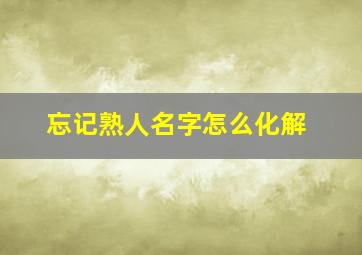 忘记熟人名字怎么化解